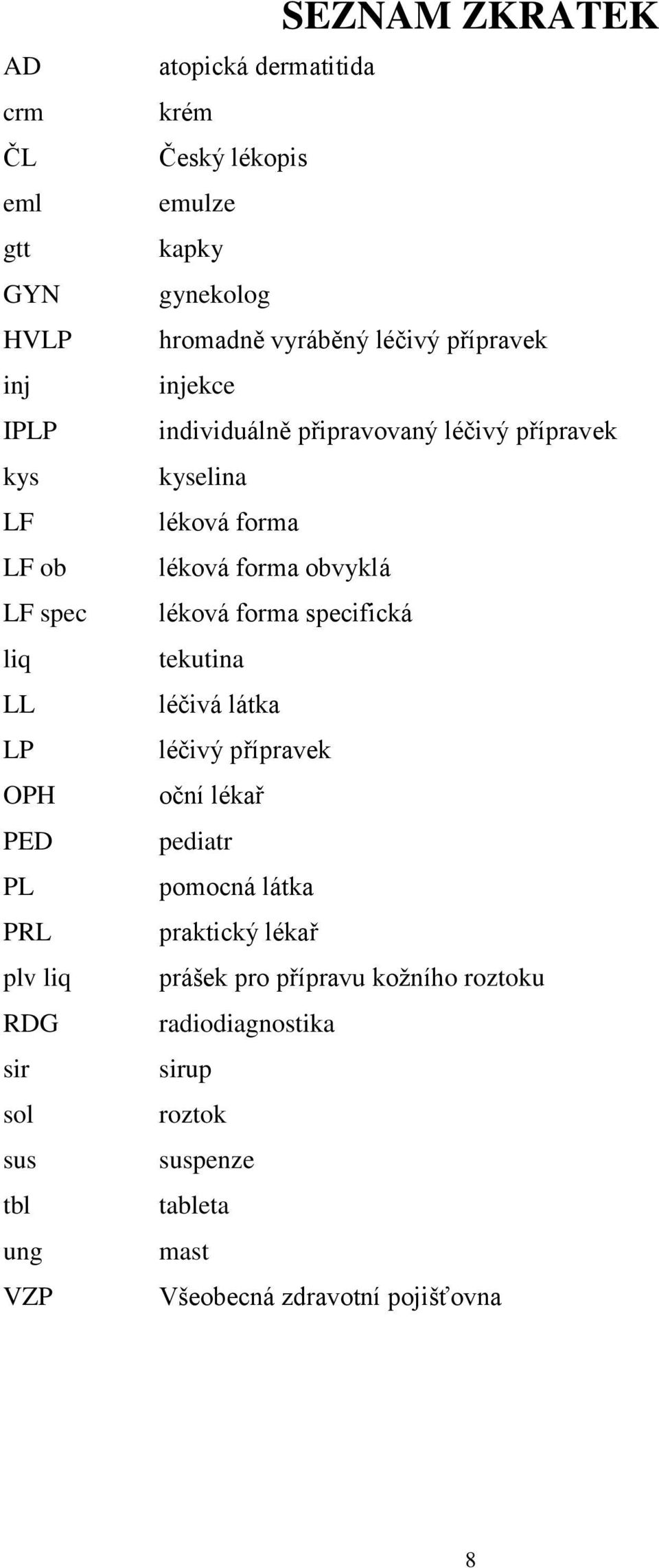 SEZNAM ZKRATEK

| | |
|---|---|
| AD | atopická dermatitida |
| crm | krém |
| ČL | Český lékopis |
| eml | emulze |
| gtt | kapky |
| GYN | gynekolog |
| HVLP | hromadně vyráběný léčivý přípravek |
| inj | injekce |
| IPLP | individuálně připravovaný léčivý přípravek |
| kys | kyselina |
| LF | léková forma |
| LF ob | léková forma obvyklá |
| LF spec | léková forma specifická |
| liq | tekutina |
| LL | léčivá látka |
| LP | léčivý přípravek |
| OPH | oční lékař |
| PED | pediatr |
| PL | pomocná látka |
| PRL | praktický lékař |
| plv liq | prášek pro přípravu kožního roztoku |
| RDG | radiodiagnostika |
| sir | sirup |
| sol | roztok |
| sus | suspenze |
| tbl | tableta |
| ung | mast |
| VZP | Všeobecná zdravotní pojišťovna |

8